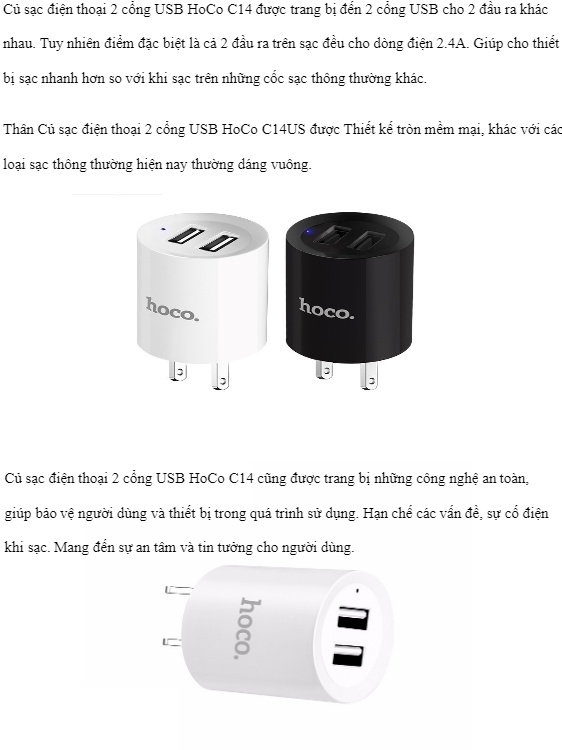 Củ sạc điện thoại 2 cổng USB HoCo C14 được trang bị đến 2 cổng USB cho 2 đầu ra khác nhau. Tuy nhiên điểm đặc biệt là cả 2 đầu ra trên sạc đều cho dòng điện 2.4A. Giúp cho thiết bị sạc nhanh hơn so với khi sạc trên những cốc sạc thông thường khác.

Thân Củ sạc điện thoại 2 cổng USB HoCo C14US được Thiết kế tròn mềm mại, khác với các loại sạc thông thường hiện nay thường dáng vuông.

hoco.

hoco.

Củ sạc điện thoại 2 cổng USB HoCo C14 cũng được trang bị những công nghệ an toàn, giúp bảo vệ người dùng và thiết bị trong quá trình sử dụng. Hạn chế các vấn đề, sự cố điện khi sạc. Mang đến sự an tâm và tin tưởng cho người dùng.

hoco.